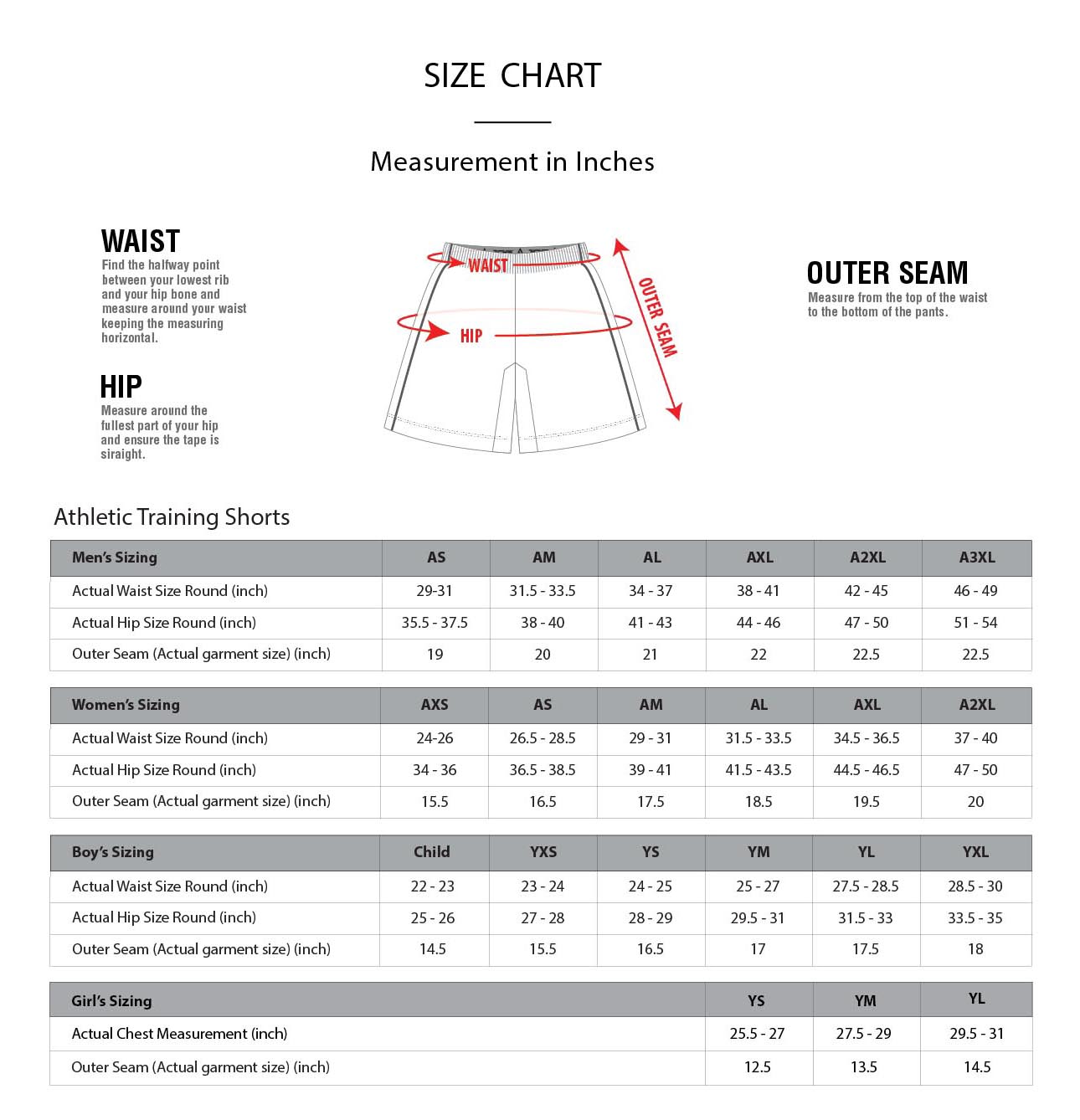 SIZE CHART

Measurement in Inches

WAIST
Find the halfway point between your lowest rib and your hip bone and measure around your waist keeping the measuring horizontal.

HIP
Measure around the fullest part of your hip and ensure the tape is siraight.

WAIST

HIP

OUTER SEAM

OUTER SEAM
Measure from the top of the waist to the bottom of the pants.

Athletic Training Shorts

| Men's Sizing | AS | AM | AL | AXL | A2XL | A3XL |
|---|---|---|---|---|---|---|
| Actual Waist Size Round (inch) | 29-31 | 31.5 - 33.5 | 34 - 37 | 38 - 41 | 42 - 45 | 46 - 49 |
| Actual Hip Size Round (inch) | 35.5 - 37.5 | 38 - 40 | 41 - 43 | 44 - 46 | 47 - 50 | 51 - 54 |
| Outer Seam (Actual garment size) (inch) | 19 | 20 | 21 | 22 | 22.5 | 22.5 |

| Women's Sizing | AXS | AS | AM | AL | AXL | A2XL |
|---|---|---|---|---|---|---|
| Actual Waist Size Round (inch) | 24-26 | 26.5 - 28.5 | 29 - 31 | 31.5 - 33.5 | 34.5 - 36.5 | 37 - 40 |
| Actual Hip Size Round (inch) | 34 - 36 | 36.5 - 38.5 | 39 - 41 | 41.5 - 43.5 | 44.5 - 46.5 | 47 - 50 |
| Outer Seam (Actual garment size) (inch) | 15.5 | 16.5 | 17.5 | 18.5 | 19.5 | 20 |

| Boy's Sizing | Child | YXS | YS | YM | YL | YXL |
|---|---|---|---|---|---|---|
| Actual Waist Size Round (inch) | 22 - 23 | 23 - 24 | 24 - 25 | 25 - 27 | 27.5 - 28.5 | 28.5 - 30 |
| Actual Hip Size Round (inch) | 25 - 26 | 27 - 28 | 28 - 29 | 29.5 - 31 | 31.5 - 33 | 33.5 - 35 |
| Outer Seam (Actual garment size) (inch) | 14.5 | 15.5 | 16.5 | 17 | 17.5 | 18 |

| Girl's Sizing | YS | YM | YL |
|---|---|---|---|
| Actual Chest Measurement (inch) | 25.5 - 27 | 27.5 - 29 | 29.5 - 31 |
| Outer Seam (Actual garment size) (inch) | 12.5 | 13.5 | 14.5 |